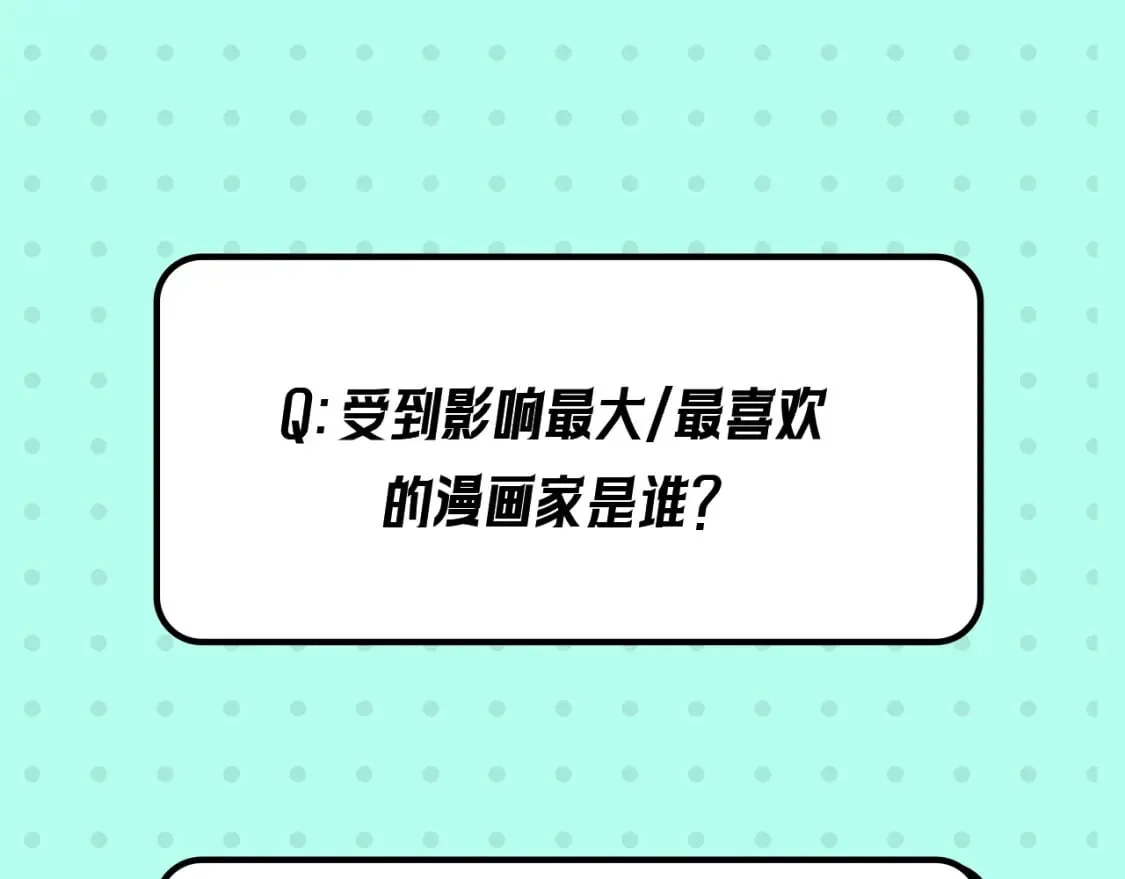 Q: 受到影响最大/最喜欢的漫画家是谁?